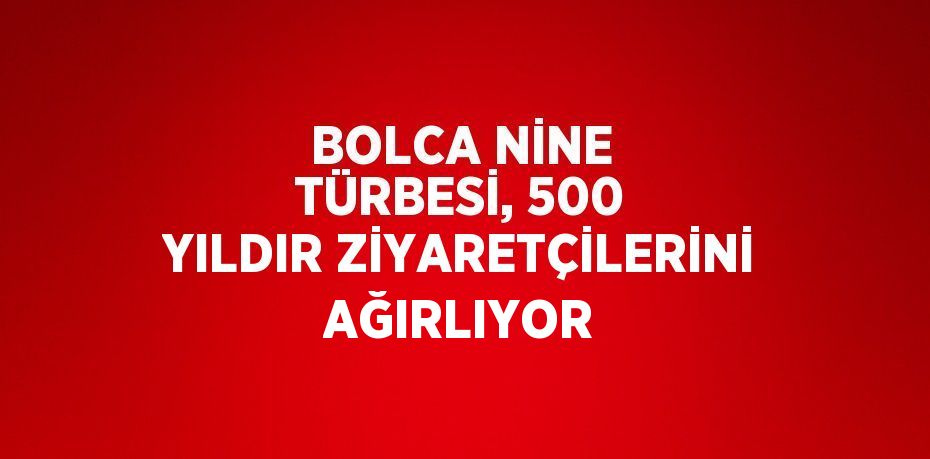 BOLCA NİNE TÜRBESİ, 500 YILDIR ZİYARETÇİLERİNİ AĞIRLIYOR